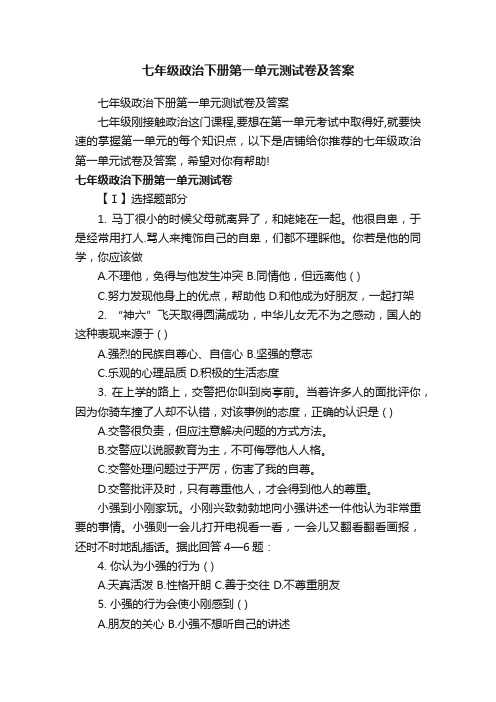 七年级政治下册第一单元测试卷及答案

七年级政治下册第一单元测试卷及答案

七年级刚接触政治这门课程,要想在第一单元考试中取得好,就要快速的掌握第一单元的每个知识点，以下是店铺给你推荐的七年级政治第一单元试卷及答案，希望对你有帮助!

七年级政治下册第一单元测试卷

【Ⅰ】选择题部分

1. 马丁很小的时候父母就离异了，和姥姥在一起。他很自卑，于是经常用打人.骂人来掩饰自己的自卑，们都不理睬他。你若是他的同学，你应该做

A.不理他，免得与他发生冲突 B.同情他，但远离他 ( )

C.努力发现他身上的优点，帮助他 D.和他成为好朋友，一起打架

2. “神六”飞天取得圆满成功，中华儿女无不为之感动，国人的这种表现来源于 ( )

A.强烈的民族自尊心、自信心 B.坚强的意志

C.乐观的心理品质 D.积极的生活态度

3. 在上学的路上，交警把你叫到岗亭前。当着许多人的面批评你，因为你骑车撞了人却不认错，对该事例的态度，正确的认识是 ( )

A.交警很负责，但应注意解决问题的方式方法。

B.交警应以说服教育为主，不可侮辱他人人格。

C.交警处理问题过于严厉，伤害了我的自尊。

D.交警批评及时，只有尊重他人，才会得到他人的尊重。

小强到小刚家玩。小刚兴致勃勃地向小强讲述一件他认为非常重要的事情。小强则一会儿打开电视看一看，一会儿又翻看翻看画报，还时不时地乱插话。据此回答 4—6 题：

4. 你认为小强的行为 ( )

A.天真活泼 B.性格开朗 C.善于交往 D.不尊重朋友

5. 小强的行为会使小刚感到 ( )

A.朋友的关心 B.小强不想听自己的讲述